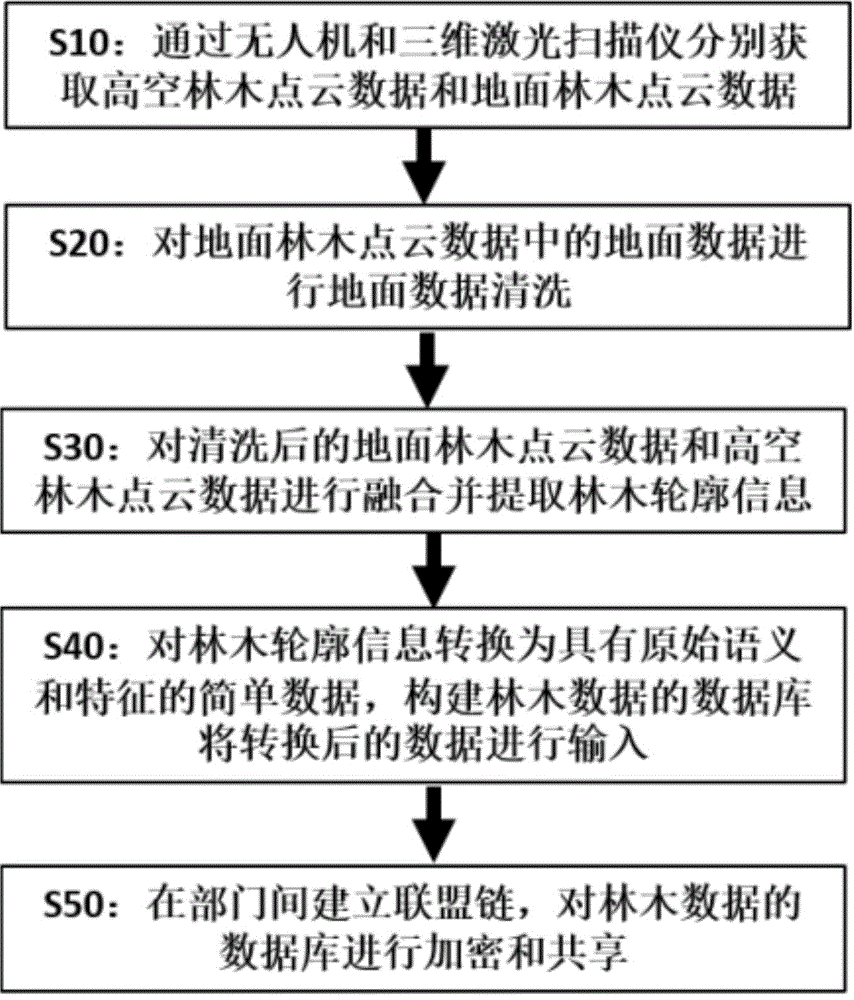 S10：通过无人机和三维激光扫描仪分别获取高空林木点云数据和地面林木点云数据

S20：对地面林木点云数据中的地面数据进行地面数据清洗

S30：对清洗后的地面林木点云数据和高空林木点云数据进行融合并提取林木轮廓信息

S40：对林木轮廓信息转换为具有原始语义和特征的简单数据，构建林木数据的数据库将转换后的数据进行输入

S50：在部门间建立联盟链，对林木数据的数据库进行加密和共享